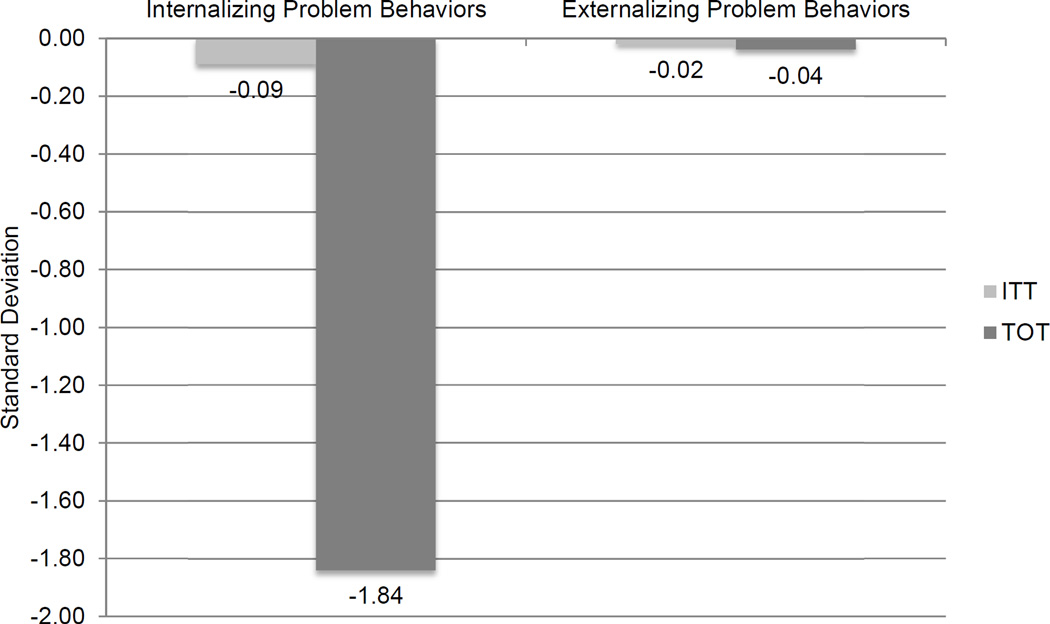 Internalizing Problem Behaviors
Externalizing Problem Behaviors

0.00
-0.20
-0.40
-0.60
-0.80
-1.00
-1.20
-1.40
-1.60
-1.80
-2.00

Standard Deviation

-0.09
-1.84
-0.02
-0.04

ITT
TOT